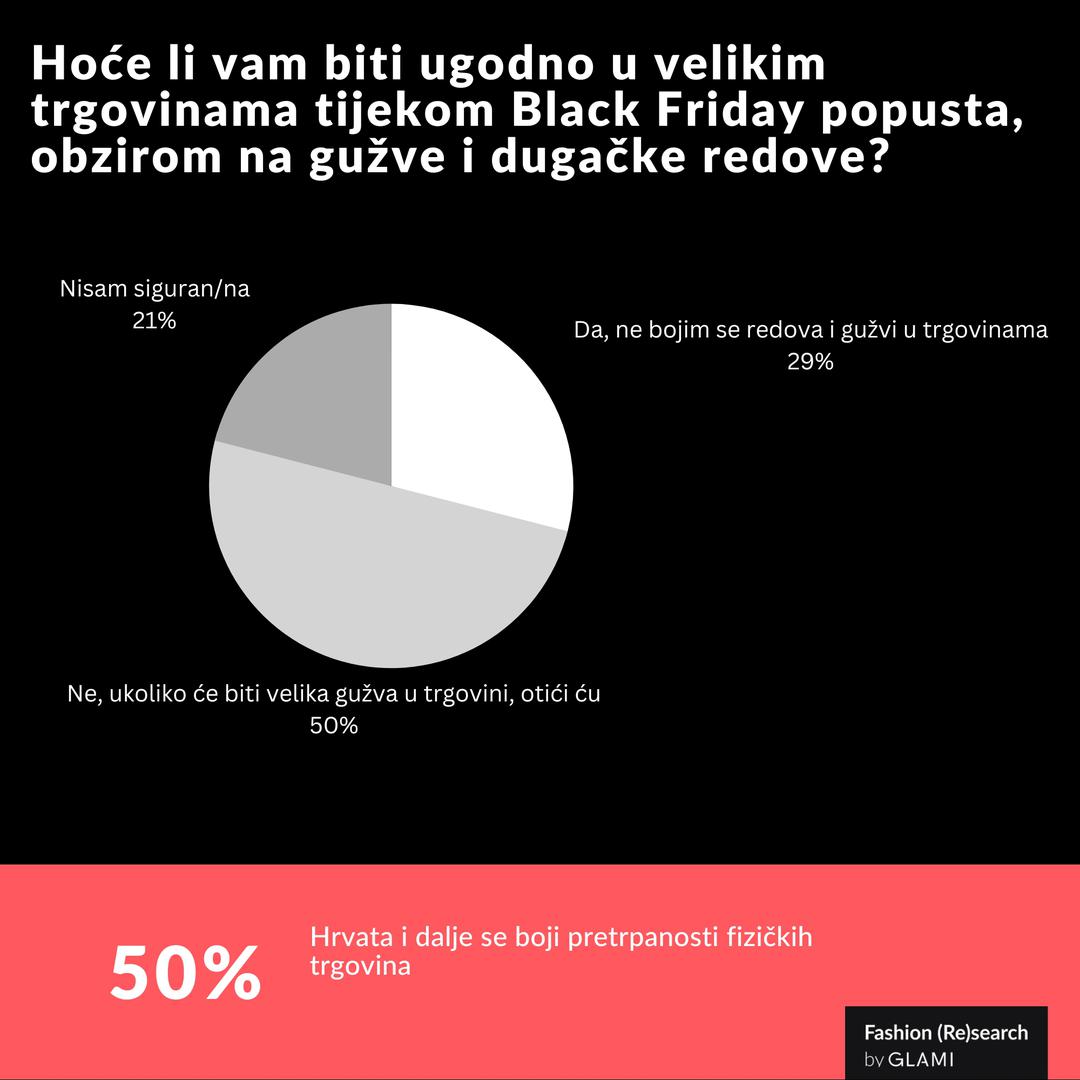 Hoće li vam biti ugodno u velikim trgovinama tijekom Black Friday popusta, obzirom na gužve i dugačke redove?

Nisam siguran/na
21%

Da, ne bojim se redova i gužvi u trgovinama
29%

Ne, ukoliko će biti velika gužva u trgovini, otići ću
50%

50%

Hrvata i dalje se boji pretrpanosti fizičkih trgovina

Fashion (Re)search
by GLAMI